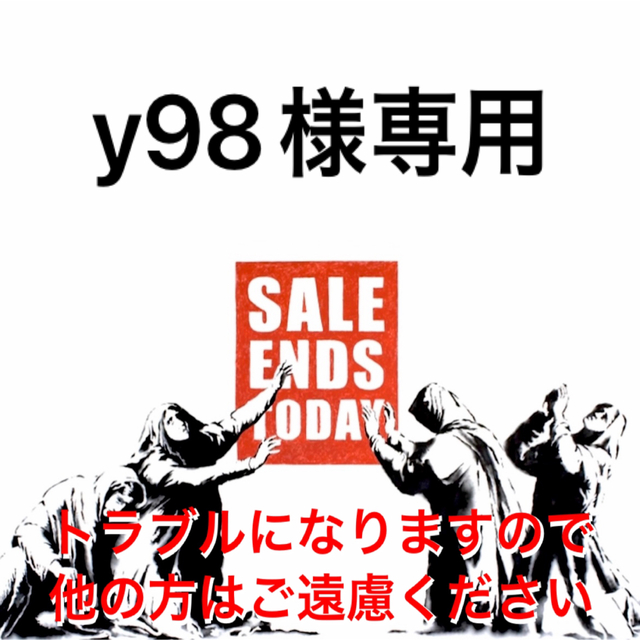 y98 様専用

SALE ENDS TODAY

トラブルになりますので
他の方はご遠慮ください